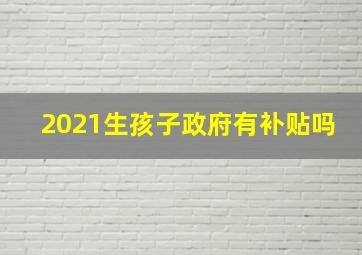 2021生孩子政府有补贴吗